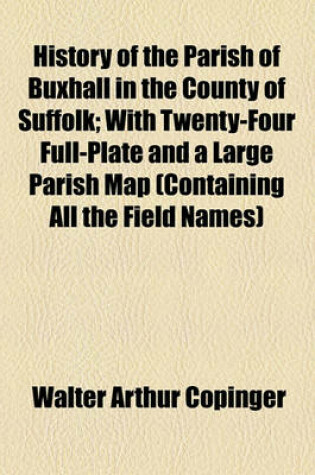 History of the Parish of Buxhall in the County of Suffolk; With Twenty-Four Full-Plate and a Large Parish Map (Containing All the Field Names)

Walter Arthur Copinger